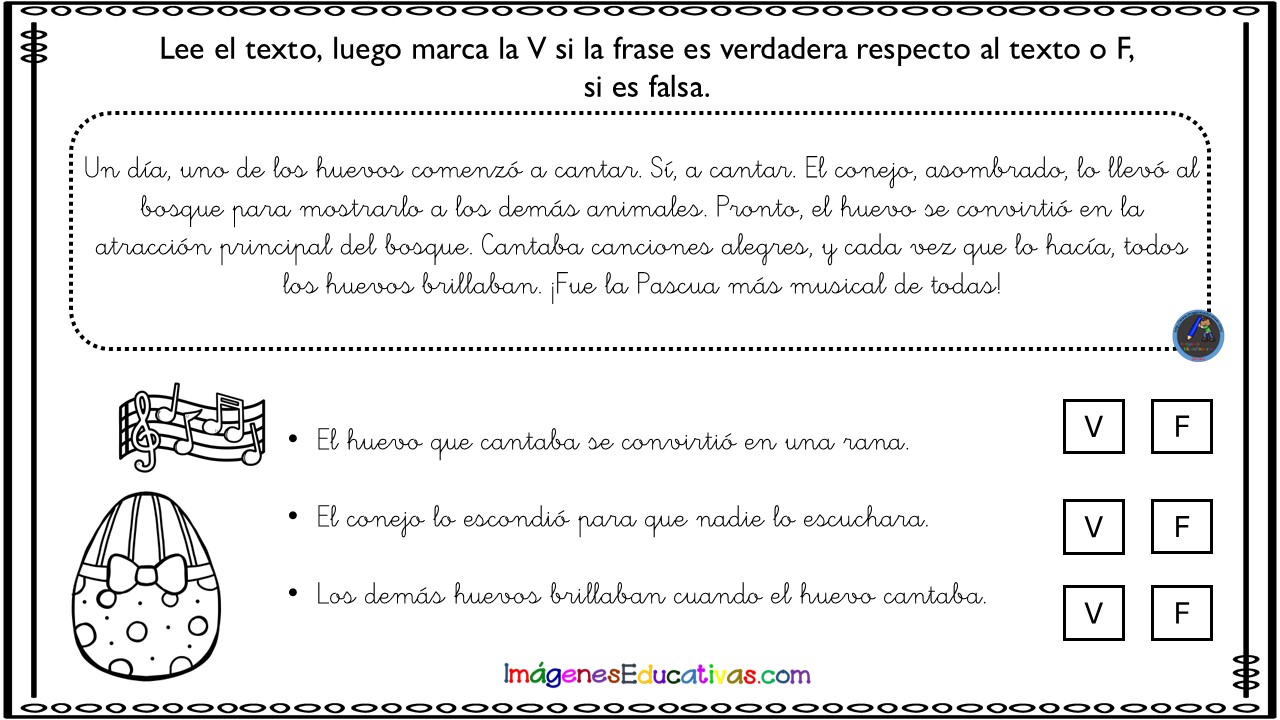 Lee el texto, luego marca la V si la frase es verdadera respecto al texto o F, si es falsa.

Un día, uno de los huevos comenzó a cantar. Sí, a cantar. El conejo, asombrado, lo llevó al bosque para mostrarlo a los demás animales. Pronto, el huevo se convirtió en la atracción principal del bosque. Cantaba canciones alegres, y cada vez que lo hacía, todos los huevos brillaban. ¡Fue la Pascua más musical de todas!

• El huevo que cantaba se convirtió en una rana. V F

• El conejo lo escondió para que nadie lo escuchara. V F

• Los demás huevos brillaban cuando el huevo cantaba. V F

ImágenesEducativas.com